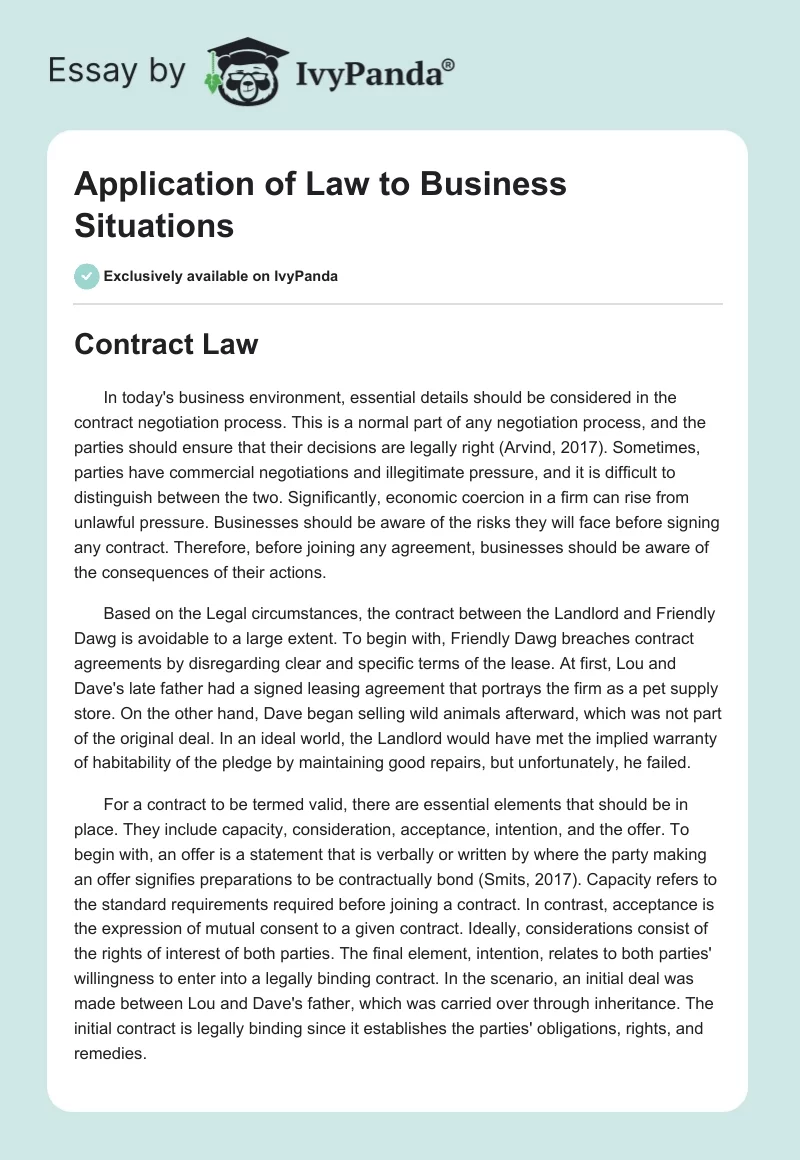 Essay by IvyPanda®

Application of Law to Business Situations

Exclusively available on IvyPanda

Contract Law

In today's business environment, essential details should be considered in the contract negotiation process. This is a normal part of any negotiation process, and the parties should ensure that their decisions are legally right (Arvind, 2017). Sometimes, parties have commercial negotiations and illegitimate pressure, and it is difficult to distinguish between the two. Significantly, economic coercion in a firm can rise from unlawful pressure. Businesses should be aware of the risks they will face before signing any contract. Therefore, before joining any agreement, businesses should be aware of the consequences of their actions.

Based on the Legal circumstances, the contract between the Landlord and Friendly Dawg is avoidable to a large extent. To begin with, Friendly Dawg breaches contract agreements by disregarding clear and specific terms of the lease. At first, Lou and Dave's late father had a signed leasing agreement that portrays the firm as a pet supply store. On the other hand, Dave began selling wild animals afterward, which was not part of the original deal. In an ideal world, the Landlord would have met the implied warranty of habitability of the pledge by maintaining good repairs, but unfortunately, he failed.

For a contract to be termed valid, there are essential elements that should be in place. They include capacity, consideration, acceptance, intention, and the offer. To begin with, an offer is a statement that is verbally or written by where the party making an offer signifies preparations to be contractually bond (Smits, 2017). Capacity refers to the standard requirements required before joining a contract. In contrast, acceptance is the expression of mutual consent to a given contract. Ideally, considerations consist of the rights of interest of both parties. The final element, intention, relates to both parties' willingness to enter into a legally binding contract. In the scenario, an initial deal was made between Lou and Dave's father, which was carried over through inheritance. The initial contract is legally binding since it establishes the parties' obligations, rights, and remedies.